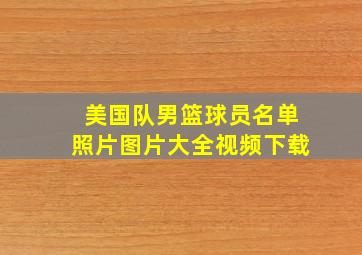 美国队男篮球员名单
照片图片大全视频下载